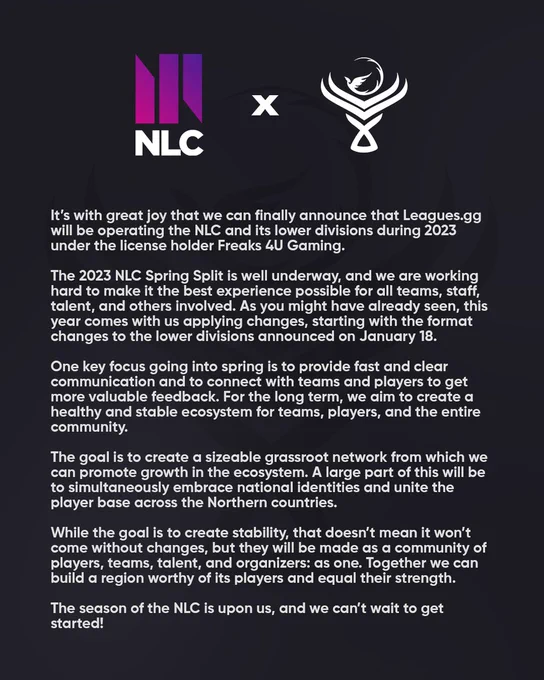 NLC

x

It's with great joy that we can finally announce that Leagues.gg will be operating the NLC and its lower divisions during 2023 under the license holder Freaks 4U Gaming.

The 2023 NLC Spring Split is well underway, and we are working hard to make it the best experience possible for all teams, staff, talent, and others involved. As you might have already seen, this year comes with us applying changes, starting with the format changes to the lower divisions announced on January 18.

One key focus going into spring is to provide fast and clear communication and to connect with teams and players to get more valuable feedback. For the long term, we aim to create a healthy and stable ecosystem for teams, players, and the entire community.

The goal is to create a sizeable grassroot network from which we can promote growth in the ecosystem. A large part of this will be to simultaneously embrace national identities and unite the player base across the Northern countries.

While the goal is to create stability, that doesn't mean it won't come without changes, but they will be made as a community of players, teams, talent, and organizers: as one. Together we can build a region worthy of its players and equal their strength.

The season of the NLC is upon us, and we can't wait to get started!